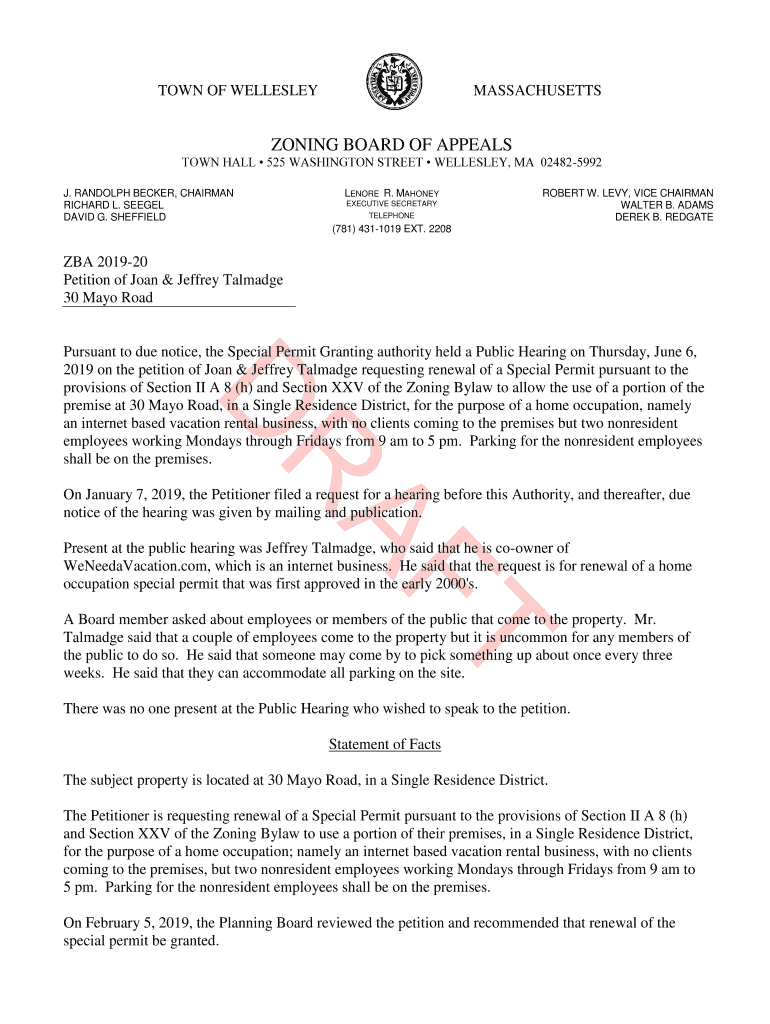 TOWN OF WELLESLEY MASSACHUSETTS

ZONING BOARD OF APPEALS
TOWN HALL • 525 WASHINGTON STREET • WELLESLEY, MA 02482-5992

J. RANDOLPH BECKER, CHAIRMAN
RICHARD L. SEEGEL
DAVID G. SHEFFIELD

LENORE R. MAHONEY
EXECUTIVE SECRETARY
TELEPHONE
(781) 431-1019 EXT. 2208

ROBERT W. LEVY, VICE CHAIRMAN
WALTER B. ADAMS
DEREK B. REDGATE

ZBA 2019-20
Petition of Joan & Jeffrey Talmadge
30 Mayo Road

DRAFT

Pursuant to due notice, the Special Permit Granting authority held a Public Hearing on Thursday, June 6, 2019 on the petition of Joan & Jeffrey Talmadge requesting renewal of a Special Permit pursuant to the provisions of Section II A 8 (h) and Section XXV of the Zoning Bylaw to allow the use of a portion of the premise at 30 Mayo Road, in a Single Residence District, for the purpose of a home occupation, namely an internet based vacation rental business, with no clients coming to the premises but two nonresident employees working Mondays through Fridays from 9 am to 5 pm. Parking for the nonresident employees shall be on the premises.

On January 7, 2019, the Petitioner filed a request for a hearing before this Authority, and thereafter, due notice of the hearing was given by mailing and publication.

Present at the public hearing was Jeffrey Talmadge, who said that he is co-owner of WeNeedaVacation.com, which is an internet business. He said that the request is for renewal of a home occupation special permit that was first approved in the early 2000's.

A Board member asked about employees or members of the public that come to the property. Mr. Talmadge said that a couple of employees come to the property but it is uncommon for any members of the public to do so. He said that someone may come by to pick something up about once every three weeks. He said that they can accommodate all parking on the site.

There was no one present at the Public Hearing who wished to speak to the petition.

Statement of Facts

The subject property is located at 30 Mayo Road, in a Single Residence District.

The Petitioner is requesting renewal of a Special Permit pursuant to the provisions of Section II A 8 (h) and Section XXV of the Zoning Bylaw to use a portion of their premises, in a Single Residence District, for the purpose of a home occupation; namely an internet based vacation rental business, with no clients coming to the premises, but two nonresident employees working Mondays through Fridays from 9 am to 5 pm. Parking for the nonresident employees shall be on the premises.

On February 5, 2019, the Planning Board reviewed the petition and recommended that renewal of the special permit be granted.